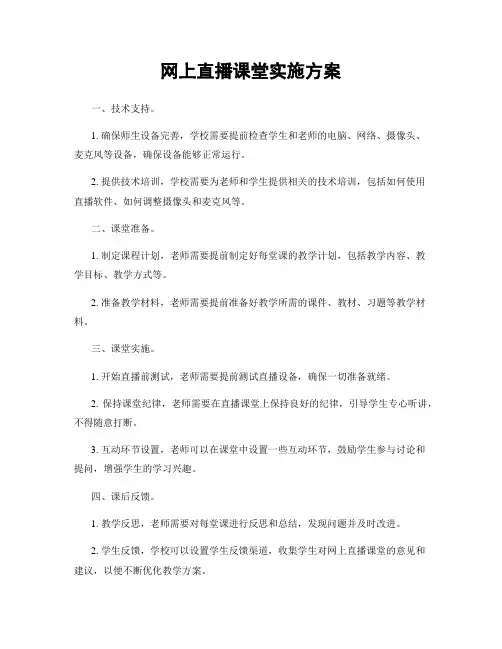 网上直播课堂实施方案

一、技术支持。

1. 确保师生设备完善，学校需要提前检查学生和老师的电脑、网络、摄像头、麦克风等设备，确保设备能够正常运行。

2. 提供技术培训，学校需要为老师和学生提供相关的技术培训，包括如何使用直播软件、如何调整摄像头和麦克风等。

二、课堂准备。

1. 制定课程计划，老师需要提前制定好每堂课的教学计划，包括教学内容、教学目标、教学方式等。

2. 准备教学材料，老师需要提前准备好教学所需的课件、教材、习题等教学材料。

三、课堂实施。

1. 开始直播前测试，老师需要提前测试直播设备，确保一切准备就绪。

2. 保持课堂纪律，老师需要在直播课堂上保持良好的纪律，引导学生专心听讲，不得随意打断。

3. 互动环节设置，老师可以在课堂中设置一些互动环节，鼓励学生参与讨论和提问，增强学生的学习兴趣。

四、课后反馈。

1. 教学反思，老师需要对每堂课进行反思和总结，发现问题并及时改进。

2. 学生反馈，学校可以设置学生反馈渠道，收集学生对网上直播课堂的意见和建议，以便不断优化教学方案。